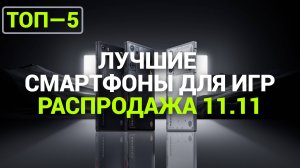 ТОП—5

ЛУЧШИЕ СМАРТФОНЫ ДЛЯ ИГР
РАСПРОДАЖА 11.11